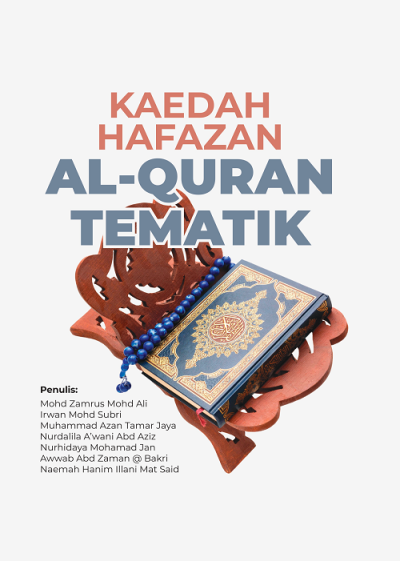 KAEDAH HAFAZAN
AL-QURAN TEMATIK

Penulis:
Mohd Zamrus Mohd Ali
Irwan Mohd Subri
Muhammad Azan Tamar Jaya
Nurdalila A'wani Abd Aziz
Nurhidaya Mohamad Jan
Awwab Abd Zaman @ Bakri
Naemah Hanim Illani Mat Said